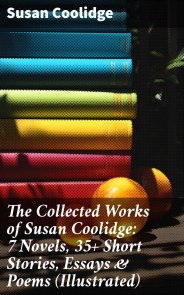 Susan Coolidge

The Collected Works of Susan Coolidge: 7 Novels, 35+ Short Stories, Essays & Poems (Illustrated)